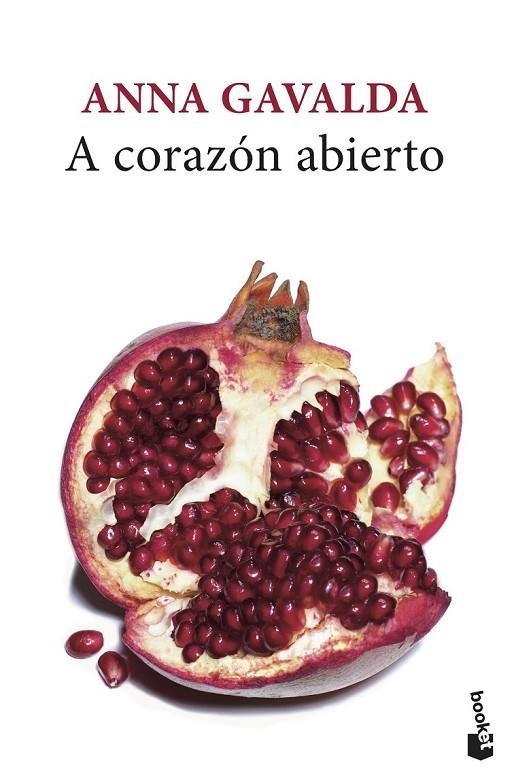 ANNA GAVALDA
A corazón abierto

booket